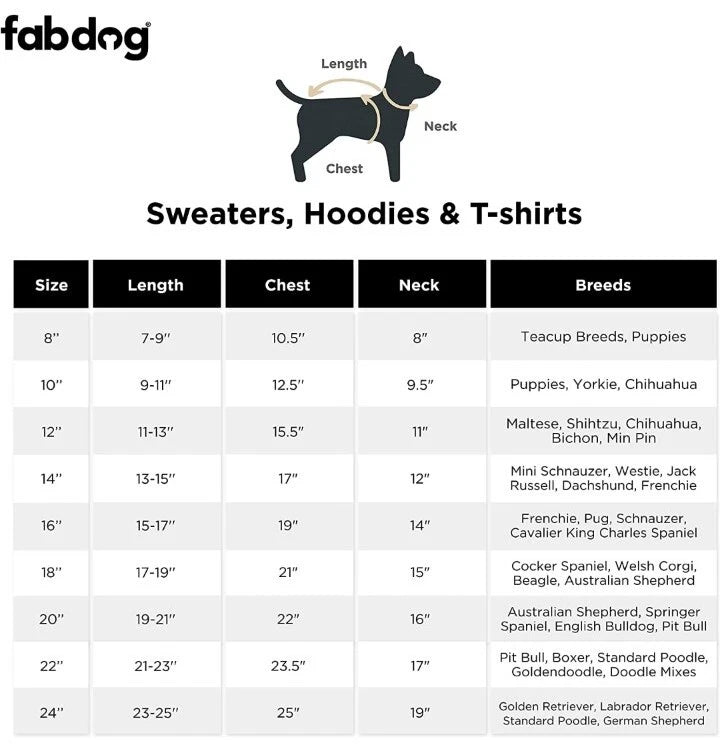 fabdog

Length

Neck

Chest

Sweaters, Hoodies & T-shirts

| Size | Length | Chest | Neck | Breeds |
|---|---|---|---|---|
| 8" | 7-9" | 10.5" | 8" | Teacup Breeds, Puppies |
| 10" | 9-11" | 12.5" | 9.5" | Puppies, Yorkie, Chihuahua |
| 12" | 11-13" | 15.5" | 11" | Maltese, Shihtzu, Chihuahua, Bichon, Min Pin |
| 14" | 13-15" | 17" | 12" | Mini Schnauzer, Westie, Jack Russell, Dachshund, Frenchie |
| 16" | 15-17" | 19" | 14" | Frenchie, Pug, Schnauzer, Cavalier King Charles Spaniel |
| 18" | 17-19" | 21" | 15" | Cocker Spaniel, Welsh Corgi, Beagle, Australian Shepherd |
| 20" | 19-21" | 22" | 16" | Australian Shepherd, Springer Spaniel, English Bulldog, Pit Bull |
| 22" | 21-23" | 23.5" | 17" | Pit Bull, Boxer, Standard Poodle, Goldendoodle, Doodle Mixes |
| 24" | 23-25" | 25" | 19" | Golden Retriever, Labrador Retriever, Standard Poodle, German Shepherd |